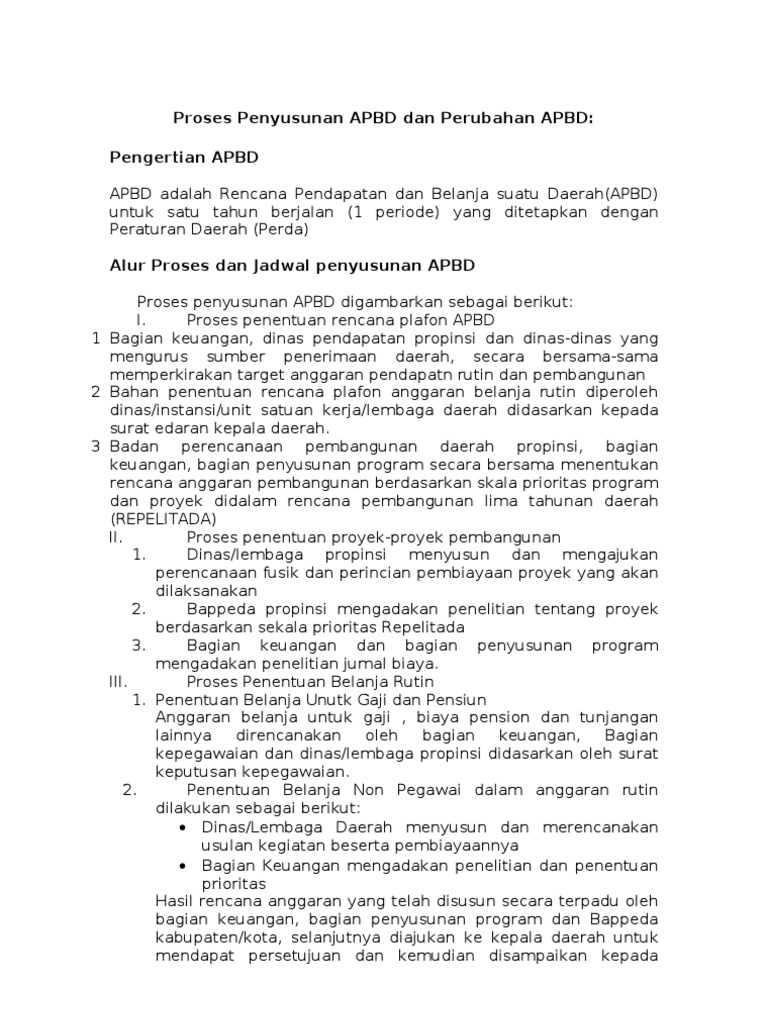 Proses Penyusunan APBD dan Perubahan APBD:

Pengertian APBD

APBD adalah Rencana Pendapatan dan Belanja suatu Daerah(APBD) untuk satu tahun berjalan (1 periode) yang ditetapkan dengan Peraturan Daerah (Perda)

Alur Proses dan Jadwal penyusunan APBD

Proses penyusunan APBD digambarkan sebagai berikut:

I. Proses penentuan rencana plafon APBD

1 Bagian keuangan, dinas pendapatan propinsi dan dinas-dinas yang mengurus sumber penerimaan daerah, secara bersama-sama memperkirakan target anggaran pendapatn rutin dan pembangunan

2 Bahan penentuan rencana plafon anggaran belanja rutin diperoleh dinas/instansi/unit satuan kerja/lembaga daerah didasarkan kepada surat edaran kepala daerah.

3 Badan perencanaan pembangunan daerah propinsi, bagian keuangan, bagian penyusunan program secara bersama menentukan rencana anggaran pembangunan berdasarkan skala prioritas program dan proyek didalam rencana pembangunan lima tahunan daerah (REPELITADA)

II. Proses penentuan proyek-proyek pembangunan

1. Dinas/lembaga propinsi menyusun dan mengajukan perencanaan fusik dan perincian pembiayaan proyek yang akan dilaksanakan

2. Bappeda propinsi mengadakan penelitian tentang proyek berdasarkan sekala prioritas Repelitada

3. Bagian keuangan dan bagian penyusunan program mengadakan penelitian jumal biaya.

III. Proses Penentuan Belanja Rutin

1. Penentuan Belanja Unutk Gaji dan Pensiun
Anggaran belanja untuk gaji , biaya pension dan tunjangan lainnya direncanakan oleh bagian keuangan, Bagian kepegawaian dan dinas/lembaga propinsi didasarkan oleh surat keputusan kepegawaian.

2. Penentuan Belanja Non Pegawai dalam anggaran rutin dilakukan sebagai berikut:

• Dinas/Lembaga Daerah menyusun dan merencanakan usulan kegiatan beserta pembiayaannya

• Bagian Keuangan mengadakan penelitian dan penentuan prioritas

Hasil rencana anggaran yang telah disusun secara terpadu oleh bagian keuangan, bagian penyusunan program dan Bappeda kabupaten/kota, selanjutnya diajukan ke kepala daerah untuk mendapat persetujuan dan kemudian disampaikan kepada